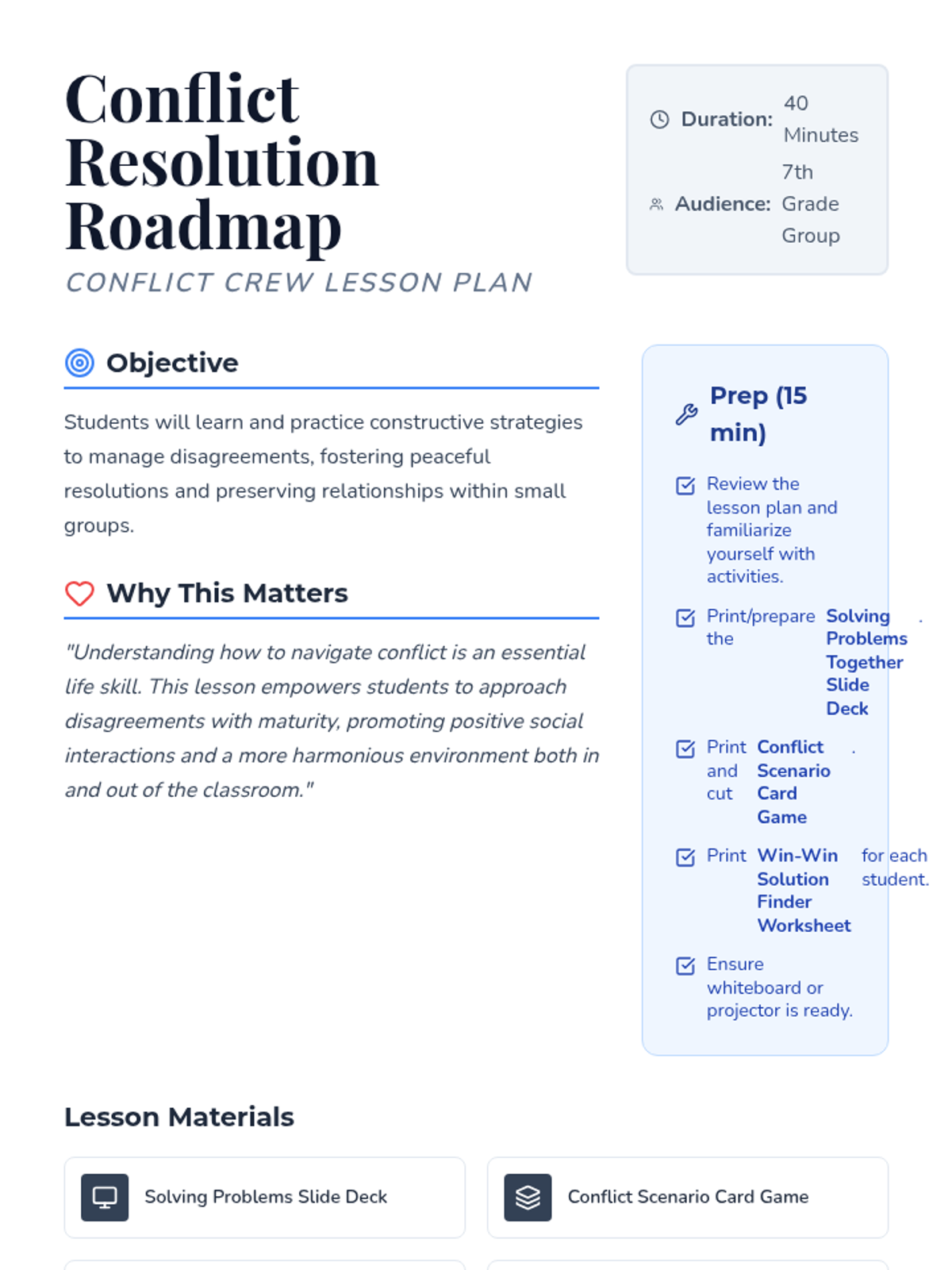 Conflict Resolution Roadmap
CONFLICT CREW LESSON PLAN

Duration: 40 Minutes
Audience: 7th Grade Group

Objective

Students will learn and practice constructive strategies to manage disagreements, fostering peaceful resolutions and preserving relationships within small groups.

Why This Matters

"Understanding how to navigate conflict is an essential life skill. This lesson empowers students to approach disagreements with maturity, promoting positive social interactions and a more harmonious environment both in and out of the classroom."

Prep (15 min)

Review the lesson plan and familiarize yourself with activities.

Print/prepare the Solving Problems Together Slide Deck .

Print and cut Conflict Scenario Card Game .

Print Win-Win Solution Finder Worksheet for each student.

Ensure whiteboard or projector is ready.

Lesson Materials

Solving Problems Slide Deck

Conflict Scenario Card Game